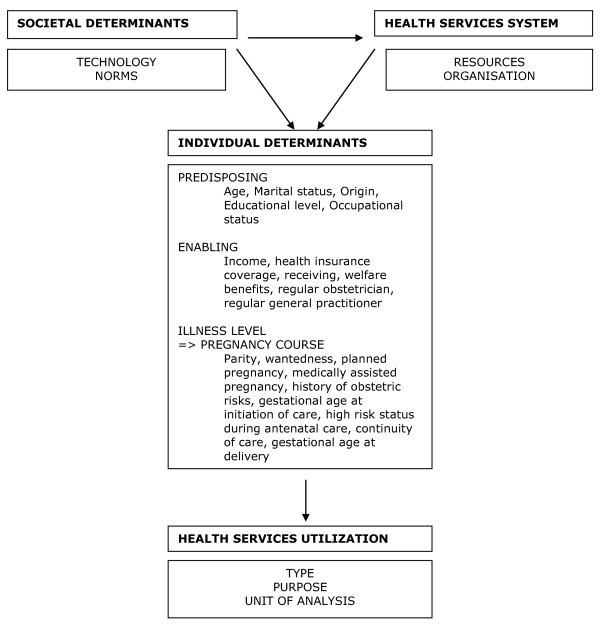 SOCIETAL DETERMINANTS

TECHNOLOGY
NORMS

HEALTH SERVICES SYSTEM

RESOURCES
ORGANISATION

INDIVIDUAL DETERMINANTS

PREDISPOSING
Age, Marital status, Origin, Educational level, Occupational status

ENABLING
Income, health insurance coverage, receiving, welfare benefits, regular obstetrician, regular general practitioner

ILLNESS LEVEL
=> PREGNANCY COURSE
Parity, wantedness, planned pregnancy, medically assisted pregnancy, history of obstetric risks, gestational age at initiation of care, high risk status during antenatal care, continuity of care, gestational age at delivery

HEALTH SERVICES UTILIZATION

TYPE
PURPOSE
UNIT OF ANALYSIS